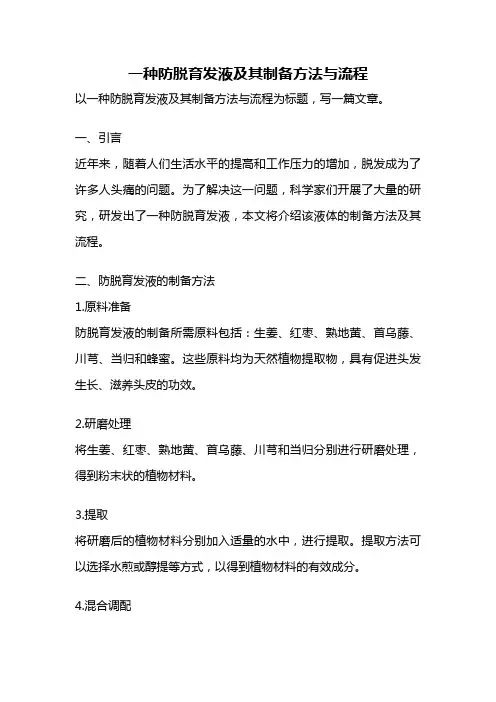 一种防脱育发液及其制备方法与流程

以一种防脱育发液及其制备方法与流程为标题，写一篇文章。

一、引言

近年来，随着人们生活水平的提高和工作压力的增加，脱发成为了许多人头痛的问题。为了解决这一问题，科学家们开展了大量的研究，研发出了一种防脱育发液，本文将介绍该液体的制备方法及其流程。

二、防脱育发液的制备方法

1.原料准备

防脱育发液的制备所需原料包括：生姜、红枣、熟地黄、首乌藤、川芎、当归和蜂蜜。这些原料均为天然植物提取物，具有促进头发生长、滋养头皮的功效。

2.研磨处理

将生姜、红枣、熟地黄、首乌藤、川芎和当归分别进行研磨处理，得到粉末状的植物材料。

3.提取

将研磨后的植物材料分别加入适量的水中，进行提取。提取方法可以选择水煎或醇提等方式，以得到植物材料的有效成分。

4.混合调配